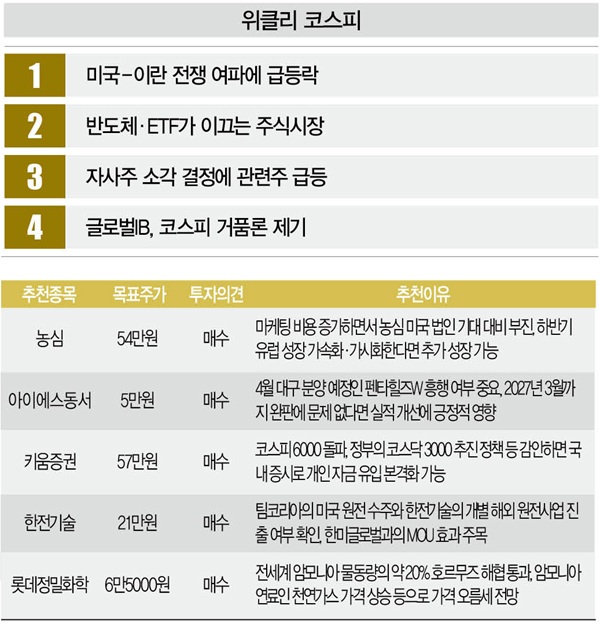 위클리 코스피

1 미국-이란 전쟁 여파에 급등락

2 반도체·ETF가 이끄는 주식시장

3 자사주 소각 결정에 관련주 급등

4 글로벌IB, 코스피 거품론 제기

| 추천종목 | 목표주가 | 투자의견 | 추천이유 |
|---|---|---|---|
| 농심 | 54만원 | 매수 | 마케팅 비용 증가하면서 농심 미국 법인 기대 대비 부진, 하반기 유럽 성장 가속화·가시화한다면 추가 성장 가능 |
| 아이에스동서 | 5만원 | 매수 | 4월 대구 분양 예정인 펜타힐즈W 흥행 여부 중요, 2027년 3월까지 완판에 문제 없다면 실적 개선에 긍정적 영향 |
| 키움증권 | 57만원 | 매수 | 코스피 6000 돌파, 정부의 코스닥 3000 추진 정책 등 감안하면 국내 증시로 개인 자금 유입 본격화 가능 |
| 한전기술 | 21만원 | 매수 | 팀코리아의 미국 원전 수주와 한전기술의 개별 해외 원전사업 진출 여부 확인, 한미글로벌과의 MOU 효과 주목 |
| 롯데정밀화학 | 6만5000원 | 매수 | 전세계 암모니아 물동량의 약 20% 호르무즈 해협 통과, 암모니아 연료인 천연가스 가격 상승 등으로 가격 오름세 전망 |